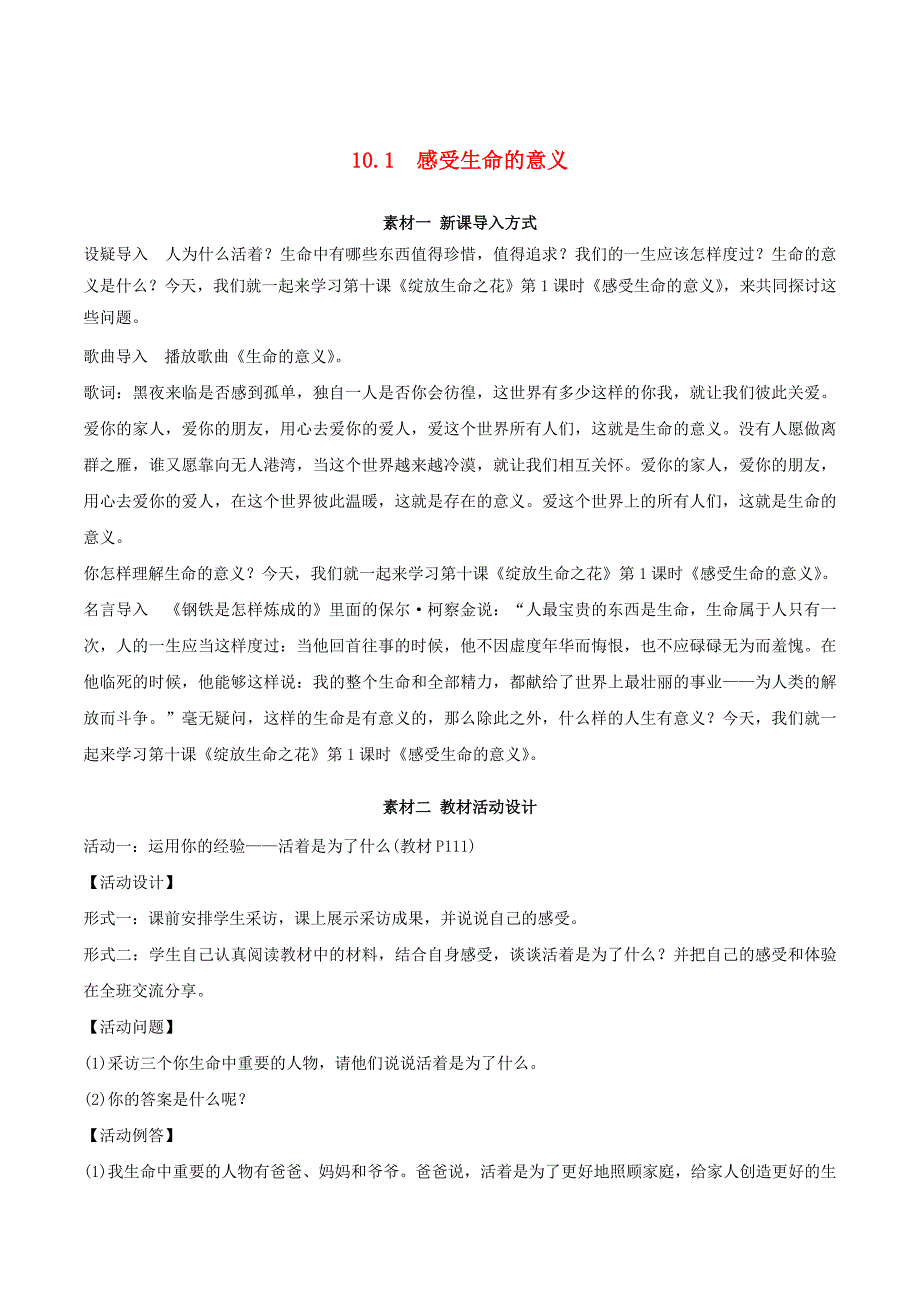 10.1　感受生命的意义

素材一 新课导入方式

设疑导入　人为什么活着？生命中有哪些东西值得珍惜，值得追求？我们的一生应该怎样度过？生命的意义是什么？今天，我们就一起来学习第十课《绽放生命之花》第1课时《感受生命的意义》，来共同探讨这些问题。

歌曲导入　播放歌曲《生命的意义》。

歌词：黑夜来临是否感到孤单，独自一人是否你会彷徨，这世界有多少这样的你我，就让我们彼此关爱。爱你的家人，爱你的朋友，用心去爱你的爱人，爱这个世界所有人们，这就是生命的意义。没有人愿做离群之雁，谁又愿靠向无人港湾，当这个世界越来越冷漠，就让我们相互关怀。爱你的家人，爱你的朋友，用心去爱你的爱人，在这个世界彼此温暖，这就是存在的意义。爱这个世界上的所有人们，这就是生命的意义。

你怎样理解生命的意义？今天，我们就一起来学习第十课《绽放生命之花》第1课时《感受生命的意义》。

名言导入　《钢铁是怎样炼成的》里面的保尔·柯察金说：“人最宝贵的东西是生命，生命属于人只有一次，人的一生应当这样度过：当他回首往事的时候，他不因虚度年华而悔恨，也不应碌碌无为而羞愧。在他临死的时候，他能够这样说：我的整个生命和全部精力，都献给了世界上最壮丽的事业——为人类的解放而斗争。”毫无疑问，这样的生命是有意义的，那么除此之外，什么样的人生有意义？今天，我们就一起来学习第十课《绽放生命之花》第1课时《感受生命的意义》。

素材二 教材活动设计

活动一：运用你的经验——活着是为了什么(教材P111)

【活动设计】

形式一：课前安排学生采访，课上展示采访成果，并说说自己的感受。

形式二：学生自己认真阅读教材中的材料，结合自身感受，谈谈活着是为了什么？并把自己的感受和体验在全班交流分享。

【活动问题】

(1)采访三个你生命中重要的人物，请他们说说活着是为了什么。

(2)你的答案是什么呢？

【活动例答】

(1)我生命中重要的人物有爸爸、妈妈和爷爷。爸爸说，活着是为了更好地照顾家庭，给家人创造更好的生